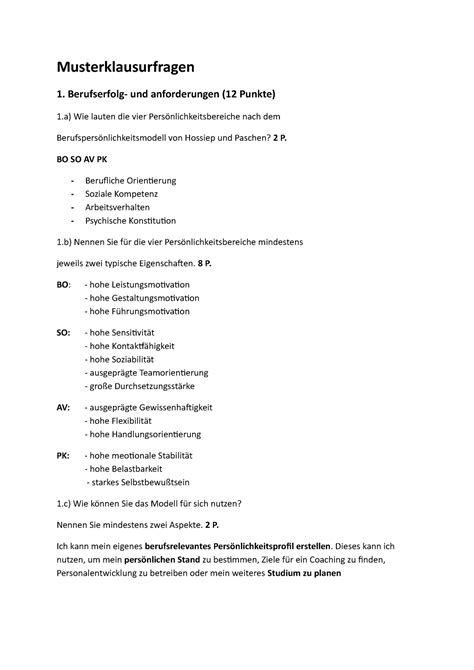 Musterklausurfragen

1. Berufserfolg- und anforderungen (12 Punkte)

1.a) Wie lauten die vier Persönlichkeitsbereiche nach dem

Berufspersönlichkeitsmodell von Hossiep und Paschen? 2 P.

BO SO AV PK

- Berufliche Orientierung
- Soziale Kompetenz
- Arbeitsverhalten
- Psychische Konstitution

1.b) Nennen Sie für die vier Persönlichkeitsbereiche mindestens

jeweils zwei typische Eigenschaften. 8 P.

BO: - hohe Leistungsmotivation
- hohe Gestaltungsmotivation
- hohe Führungsmotivation

SO: - hohe Sensitivität
- hohe Kontaktfähigkeit
- hohe Soziabilität
- ausgeprägte Teamorientierung
- große Durchsetzungsstärke

AV: - ausgeprägte Gewissenhaftigkeit
- hohe Flexibilität
- hohe Handlungsorientierung

PK: - hohe meotionale Stabilität
- hohe Belastbarkeit
- starkes Selbstbewußtsein

1.c) Wie können Sie das Modell für sich nutzen?

Nennen Sie mindestens zwei Aspekte. 2 P.

Ich kann mein eigenes berufsrelevantes Persönlichkeitsprofil erstellen. Dieses kann ich nutzen, um mein persönlichen Stand zu bestimmen, Ziele für ein Coaching zu finden, Personalentwicklung zu betreiben oder mein weiteres Studium zu planen